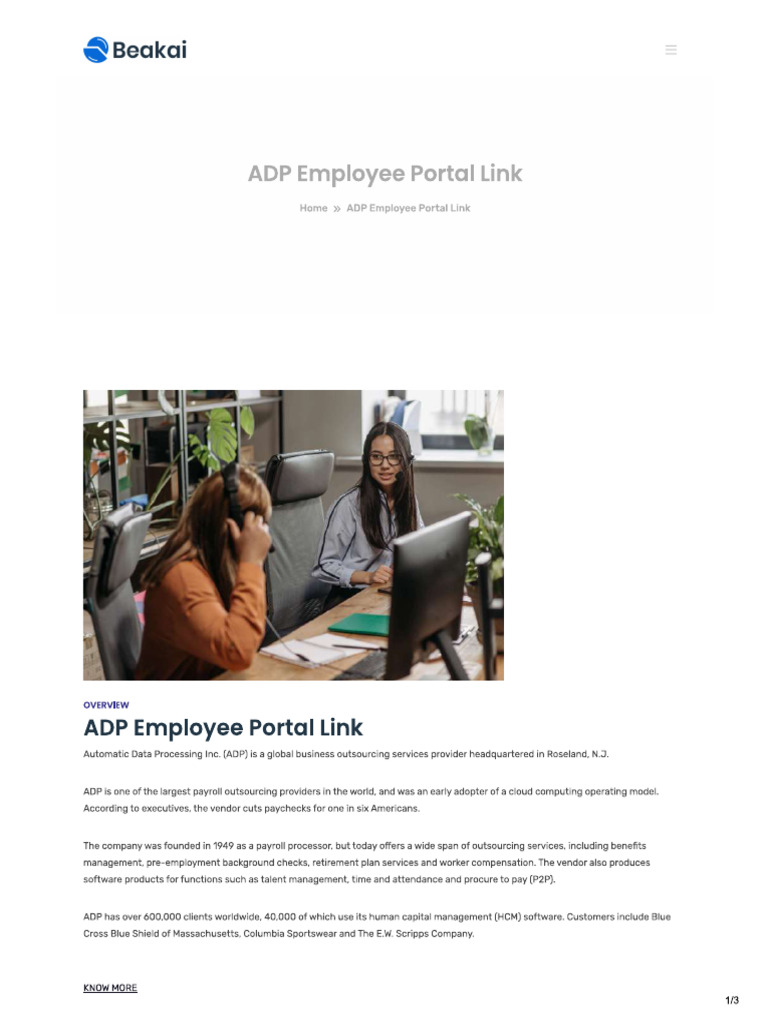 Beakai

ADP Employee Portal Link

Home » ADP Employee Portal Link

OVERVIEW

ADP Employee Portal Link

Automatic Data Processing Inc. (ADP) is a global business outsourcing services provider headquartered in Roseland, N.J.

ADP is one of the largest payroll outsourcing providers in the world, and was an early adopter of a cloud computing operating model. According to executives, the vendor cuts paychecks for one in six Americans.

The company was founded in 1949 as a payroll processor, but today offers a wide span of outsourcing services, including benefits management, pre-employment background checks, retirement plan services and worker compensation. The vendor also produces software products for functions such as talent management, time and attendance and procure to pay (P2P).

ADP has over 600,000 clients worldwide, 40,000 of which use its human capital management (HCM) software. Customers include Blue Cross Blue Shield of Massachusetts, Columbia Sportswear and The E.W. Scripps Company.

KNOW MORE

1/3